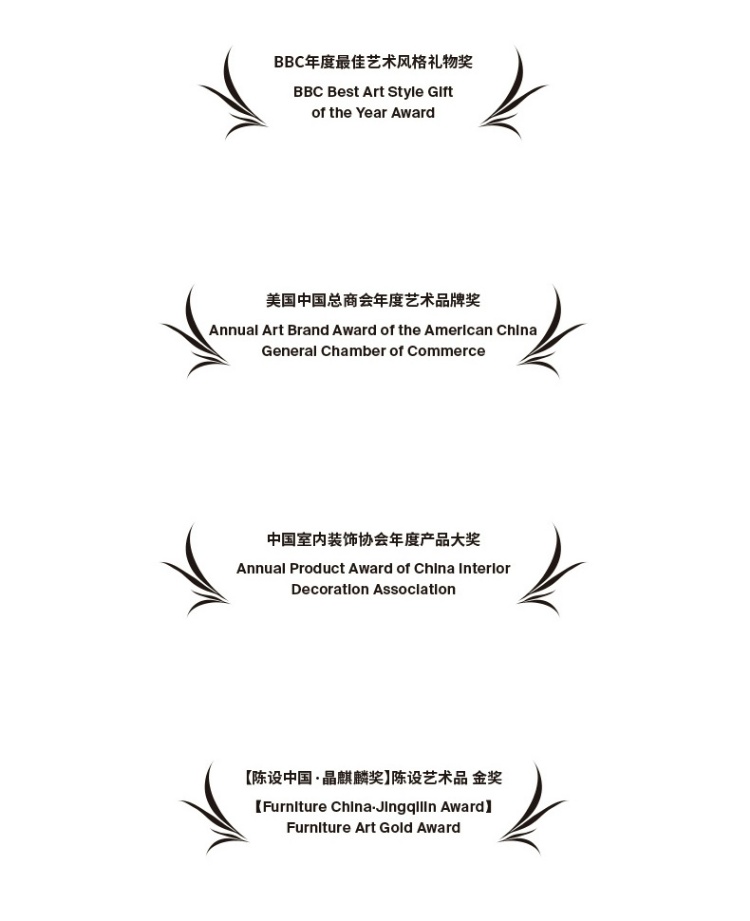 BBC年度最佳艺术风格礼物奖

BBC Best Art Style Gift
of the Year Award

美国中国总商会年度艺术品牌奖

Annual Art Brand Award of the American China
General Chamber of Commerce

中国室内装饰协会年度产品大奖

Annual Product Award of China Interior
Decoration Association

【陈设中国·晶麒麟奖】陈设艺术品 金奖

【Furniture China·Jingqilin Award】
Furniture Art Gold Award